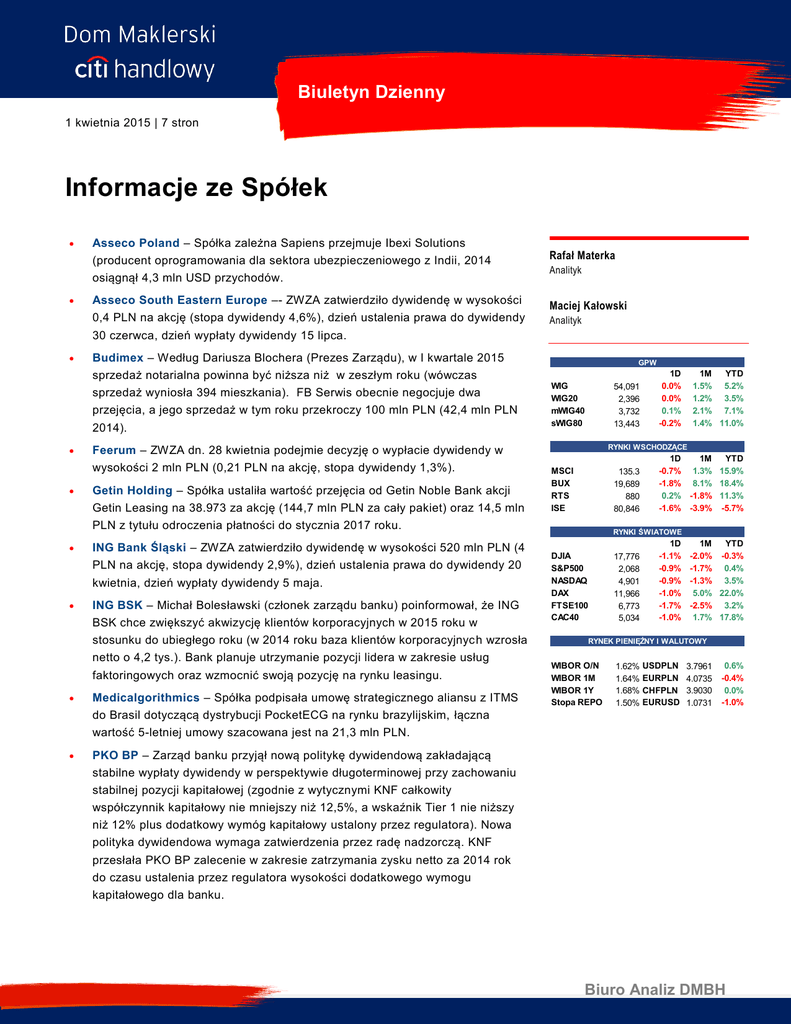 Dom Maklerski
citi handlowy

Biuletyn Dzienny

1 kwietnia 2015 | 7 stron

Informacje ze Spółek

• Asseco Poland – Spółka zależna Sapiens przejmuje Ibexi Solutions (producent oprogramowania dla sektora ubezpieczeniowego z Indii, 2014 osiągnął 4,3 mln USD przychodów.

• Asseco South Eastern Europe –- ZWZA zatwierdziło dywidendę w wysokości 0,4 PLN na akcję (stopa dywidendy 4,6%), dzień ustalenia prawa do dywidendy 30 czerwca, dzień wypłaty dywidendy 15 lipca.

• Budimex – Według Dariusza Blochera (Prezes Zarządu), w I kwartale 2015 sprzedaż notarialna powinna być niższa niż w zeszłym roku (wówczas sprzedaż wyniosła 394 mieszkania). FB Serwis obecnie negocjuje dwa przejęcia, a jego sprzedaż w tym roku przekroczy 100 mln PLN (42,4 mln PLN 2014).

• Feerum – ZWZA dn. 28 kwietnia podejmie decyzję o wypłacie dywidendy w wysokości 2 mln PLN (0,21 PLN na akcję, stopa dywidendy 1,3%).

• Getin Holding – Spółka ustaliła wartość przejęcia od Getin Noble Bank akcji Getin Leasing na 38.973 za akcję (144,7 mln PLN za cały pakiet) oraz 14,5 mln PLN z tytułu odroczenia płatności do stycznia 2017 roku.

• ING Bank Śląski – ZWZA zatwierdziło dywidendę w wysokości 520 mln PLN (4 PLN na akcję, stopa dywidendy 2,9%), dzień ustalenia prawa do dywidendy 20 kwietnia, dzień wypłaty dywidendy 5 maja.

• ING BSK – Michał Bolesławski (członek zarządu banku) poinformował, że ING BSK chce zwiększyć akwizycję klientów korporacyjnych w 2015 roku w stosunku do ubiegłego roku (w 2014 roku baza klientów korporacyjnych wzrosła netto o 4,2 tys.). Bank planuje utrzymanie pozycji lidera w zakresie usług faktoringowych oraz wzmocnić swoją pozycję na rynku leasingu.

• Medicalgorithmics – Spółka podpisała umowę strategicznego aliansu z ITMS do Brasil dotyczącą dystrybucji PocketECG na rynku brazylijskim, łączna wartość 5-letniej umowy szacowana jest na 21,3 mln PLN.

• PKO BP – Zarząd banku przyjął nową politykę dywidendową zakładającą stabilne wypłaty dywidendy w perspektywie długoterminowej przy zachowaniu stabilnej pozycji kapitałowej (zgodnie z wytycznymi KNF całkowity współczynnik kapitałowy nie mniejszy niż 12,5%, a wskaźnik Tier 1 nie niższy niż 12% plus dodatkowy wymóg kapitałowy ustalony przez regulatora). Nowa polityka dywidendowa wymaga zatwierdzenia przez radę nadzorczą. KNF przesłała PKO BP zalecenie w zakresie zatrzymania zysku netto za 2014 rok do czasu ustalenia przez regulatora wysokości dodatkowego wymogu kapitałowego dla banku.

Rafał Materka
Analityk

Maciej Kałowski
Analityk

GPW
| | | 1D | 1M | YTD |
|---|---|---|---|---|
| WIG | 54,091 | 0.0% | 1.5% | 5.2% |
| WIG20 | 2,396 | 0.0% | 1.2% | 3.5% |
| mWIG40 | 3,732 | 0.1% | 2.1% | 7.1% |
| sWIG80 | 13,443 | -0.2% | 1.4% | 11.0% |

RYNKI WSCHODZĄCE
| | | 1D | 1M | YTD |
|---|---|---|---|---|
| MSCI | 135.3 | -0.7% | 1.3% | 15.9% |
| BUX | 19,689 | -1.8% | 8.1% | 18.4% |
| RTS | 880 | 0.2% | -1.8% | 11.3% |
| ISE | 80,846 | -1.6% | -3.9% | -5.7% |

RYNKI ŚWIATOWE
| | | 1D | 1M | YTD |
|---|---|---|---|---|
| DJIA | 17,776 | -1.1% | -2.0% | -0.3% |
| S&P500 | 2,068 | -0.9% | -1.7% | 0.4% |
| NASDAQ | 4,901 | -0.9% | -1.3% | 3.5% |
| DAX | 11,966 | -1.0% | 5.0% | 22.0% |
| FTSE100 | 6,773 | -1.7% | -2.5% | 3.2% |
| CAC40 | 5,034 | -1.0% | 1.7% | 17.8% |

RYNEK PIENIĘŻNY I WALUTOWY
| | | | | |
|---|---|---|---|---|
| WIBOR O/N | 1.62% | USDPLN | 3.7961 | 0.6% |
| WIBOR 1M | 1.64% | EURPLN | 4.0735 | -0.4% |
| WIBOR 1Y | 1.68% | CHFPLN | 3.9030 | 0.0% |
| Stopa REPO | 1.50% | EURUSD | 1.0731 | -1.0% |

Biuro Analiz DMBH